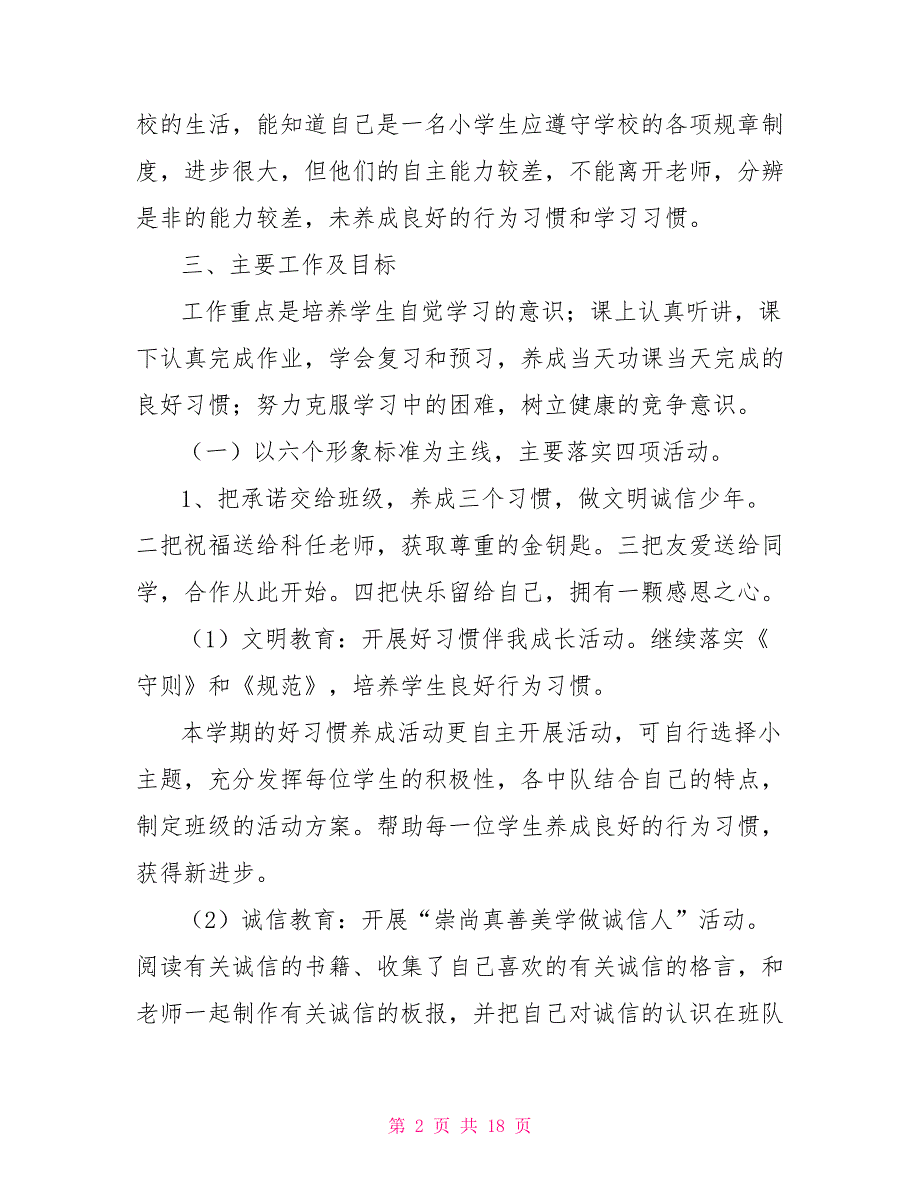 校的生活，能知道自己是一名小学生应遵守学校的各项规章制度，进步很大，但他们的自主能力较差，不能离开老师，分辨是非的能力较差，未养成良好的行为习惯和学习习惯。

三、主要工作及目标

工作重点是培养学生自觉学习的意识；课上认真听讲，课下认真完成作业，学会复习和预习，养成当天功课当天完成的良好习惯；努力克服学习中的困难，树立健康的竞争意识。

（一）以六个形象标准为主线，主要落实四项活动。

1、把承诺交给班级，养成三个习惯，做文明诚信少年。二把祝福送给科任老师，获取尊重的金钥匙。三把友爱送给同学，合作从此开始。四把快乐留给自己，拥有一颗感恩之心。

（1）文明教育：开展好习惯伴我成长活动。继续落实《守则》和《规范》，培养学生良好行为习惯。

本学期的好习惯养成活动更自主开展活动，可自行选择小主题，充分发挥每位学生的积极性，各中队结合自己的特点，制定班级的活动方案。帮助每一位学生养成良好的行为习惯，获得新进步。

（2）诚信教育：开展“崇尚真善美学做诚信人”活动。阅读有关诚信的书籍、收集了自己喜欢的有关诚信的格言，和老师一起制作有关诚信的板报，并把自己对诚信的认识在班队

第 2 页 共 18 页